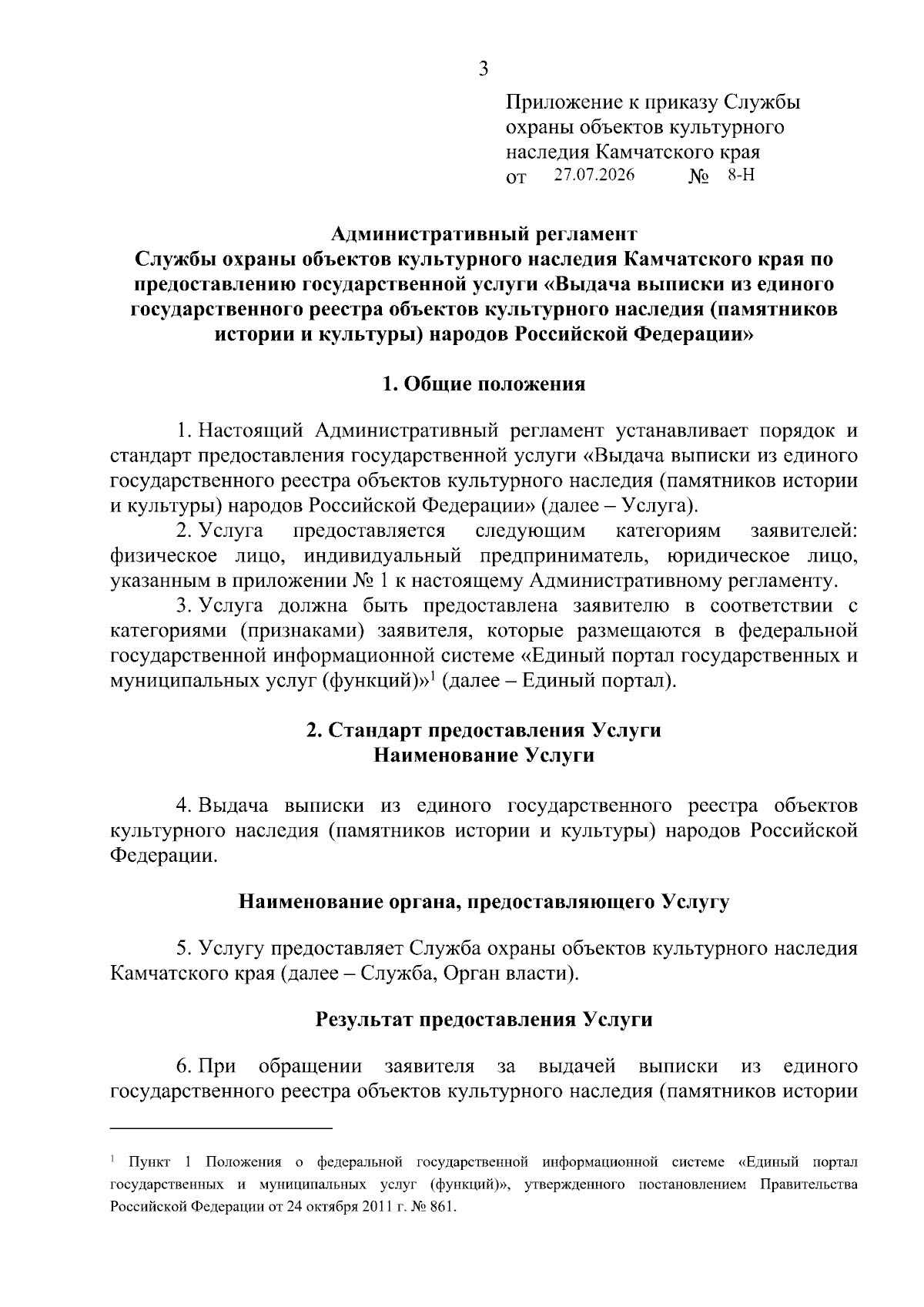 3

Приложение к приказу Службы охраны объектов культурного наследия Камчатского края
от 27.07.2026 № 8-Н

Административный регламент
Службы охраны объектов культурного наследия Камчатского края по предоставлению государственной услуги «Выдача выписки из единого государственного реестра объектов культурного наследия (памятников истории и культуры) народов Российской Федерации»

1. Общие положения

1. Настоящий Административный регламент устанавливает порядок и стандарт предоставления государственной услуги «Выдача выписки из единого государственного реестра объектов культурного наследия (памятников истории и культуры) народов Российской Федерации» (далее – Услуга).

2. Услуга предоставляется следующим категориям заявителей: физическое лицо, индивидуальный предприниматель, юридическое лицо, указанным в приложении № 1 к настоящему Административному регламенту.

3. Услуга должна быть предоставлена заявителю в соответствии с категориями (признаками) заявителя, которые размещаются в федеральной государственной информационной системе «Единый портал государственных и муниципальных услуг (функций)»$^1$ (далее – Единый портал).

2. Стандарт предоставления Услуги
Наименование Услуги

4. Выдача выписки из единого государственного реестра объектов культурного наследия (памятников истории и культуры) народов Российской Федерации.

Наименование органа, предоставляющего Услугу

5. Услугу предоставляет Служба охраны объектов культурного наследия Камчатского края (далее – Служба, Орган власти).

Результат предоставления Услуги

6. При обращении заявителя за выдачей выписки из единого государственного реестра объектов культурного наследия (памятников истории

$^1$ Пункт 1 Положения о федеральной государственной информационной системе «Единый портал государственных и муниципальных услуг (функций)», утвержденного постановлением Правительства Российской Федерации от 24 октября 2011 г. № 861.